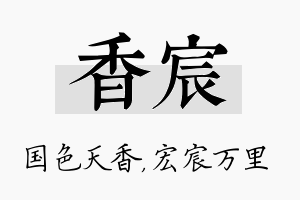 香宸

国色天香,宏宸万里